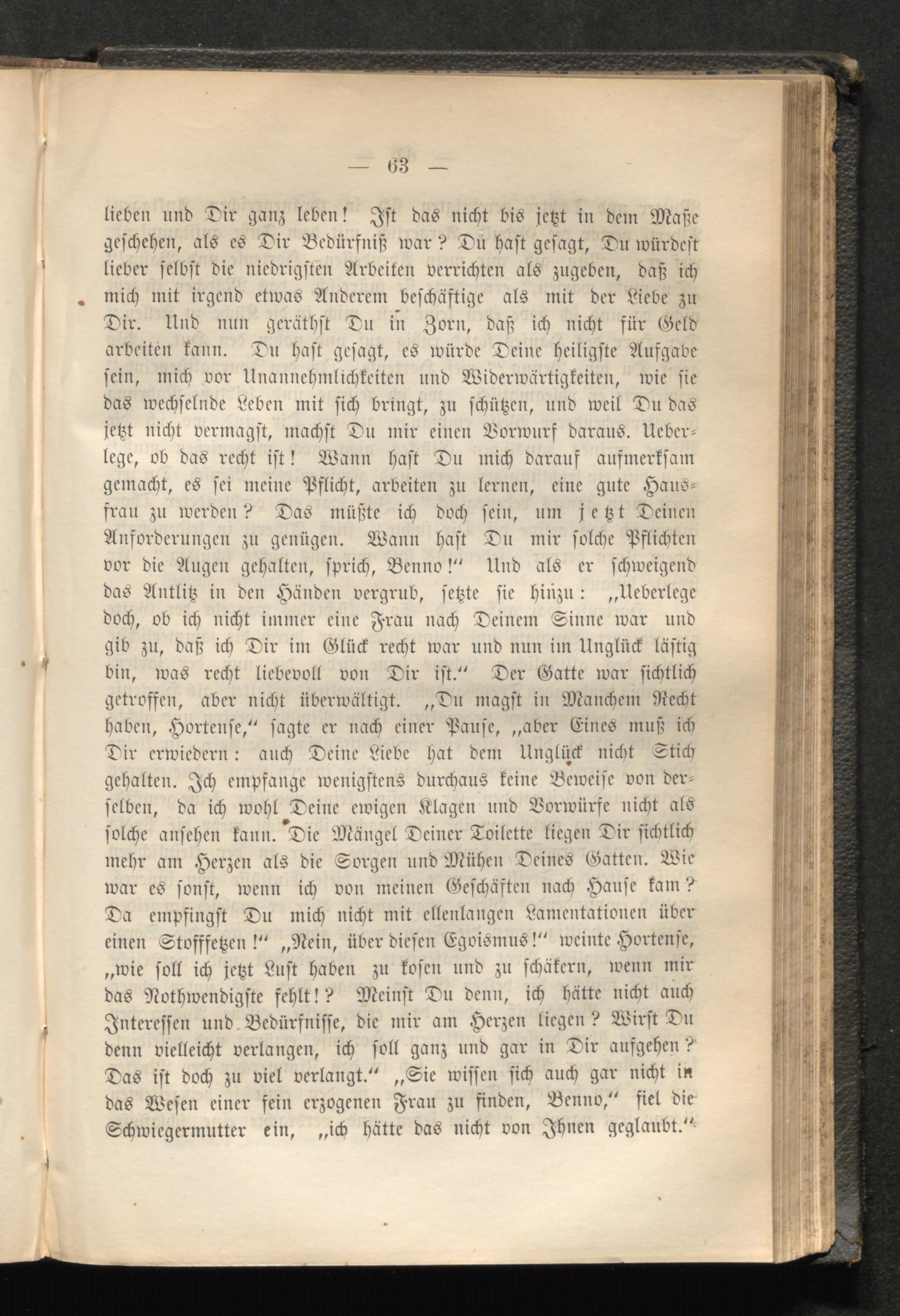 — 63 —

lieben und Dir ganz leben! Ist das nicht bis jetzt in dem Maße geschehen, als es Dir Bedürfniß war? Du hast gesagt, Du würdest lieber selbst die niedrigsten Arbeiten verrichten als zugeben, daß ich mich mit irgend etwas Anderem beschäftige als mit der Liebe zu Dir. Und nun geräthst Du in Zorn, daß ich nicht für Geld arbeiten kann. Du hast gesagt, es würde Deine heiligste Aufgabe sein, mich vor Unannehmlichkeiten und Widerwärtigkeiten, wie sie das wechselnde Leben mit sich bringt, zu schützen, und weil Du das jetzt nicht vermagst, machst Du mir einen Vorwurf daraus. Ueberlege, ob das recht ist! Wann hast Du mich darauf aufmerksam gemacht, es sei meine Pflicht, arbeiten zu lernen, eine gute Hausfrau zu werden? Das müßte ich doch sein, um jetzt Deinen Anforderungen zu genügen. Wann hast Du mir solche Pflichten vor die Augen gehalten, sprich, Benno!" Und als er schweigend das Antlitz in den Händen vergrub, setzte sie hinzu: „Ueberlege doch, ob ich nicht immer eine Frau nach Deinem Sinne war und gib zu, daß ich Dir im Glück recht war und nun im Unglück lästig bin, was recht liebevoll von Dir ist." Der Gatte war sichtlich getroffen, aber nicht überwältigt. „Du magst in Manchem Recht haben, Hortense," sagte er nach einer Pause, „aber Eines muß ich Dir erwiedern: auch Deine Liebe hat dem Unglück nicht Stich gehalten. Ich empfange wenigstens durchaus keine Beweise von derselben, da ich wohl Deine ewigen Klagen und Vorwürfe nicht als solche ansehen kann. Die Mängel Deiner Toilette liegen Dir sichtlich mehr am Herzen als die Sorgen und Mühen Deines Gatten. Wie war es sonst, wenn ich von meinen Geschäften nach Hause kam? Da empfingst Du mich nicht mit ellenlangen Lamentationen über einen Stofffetzen!" „Nein, über diesen Egoismus!" weinte Hortense, „wie soll ich jetzt Lust haben zu kosen und zu schäkern, wenn mir das Nothwendigste fehlt!? Meinst Du denn, ich hätte nicht auch Interessen und Bedürfnisse, die mir am Herzen liegen? Wirst Du denn vielleicht verlangen, ich soll ganz und gar in Dir aufgehen? Das ist doch zu viel verlangt." „Sie wissen sich auch gar nicht in das Wesen einer fein erzogenen Frau zu finden, Benno," fiel die Schwiegermutter ein, „ich hätte das nicht von Ihnen geglaubt."